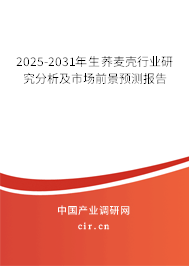 2025-2031年生荞麦壳行业研究分析及市场前景预测报告

中国产业调研网

cir.cn